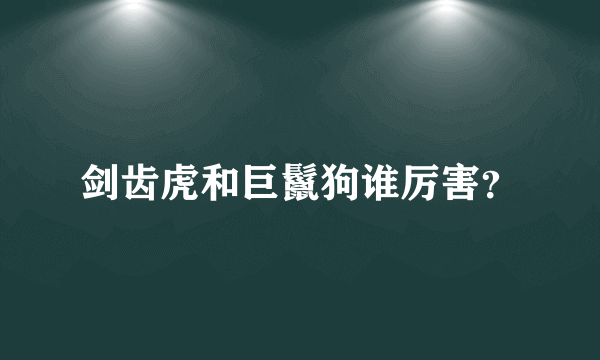 剑齿虎和巨鬣狗谁厉害?